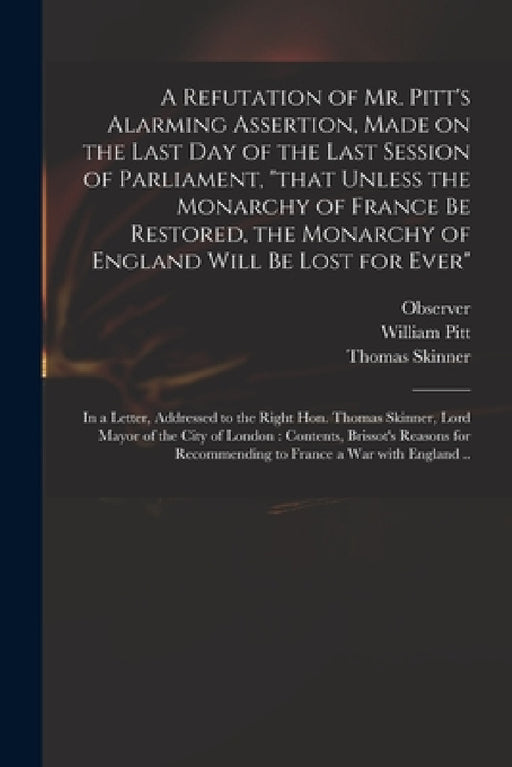 A Refutation of Mr. Pitt's Alarming Assertion, Made on the Last Day of the Last Session of Parliament, "that Unless the Monarchy of France Be Restored, the Monarchy of England Will Be Lost for Ever"

Observer
William Pitt
Thomas Skinner

In a Letter, Addressed to the Right Hon. Thomas Skinner, Lord Mayor of the City of London : Contents, Brissot's Reasons for Recommending to France a War with England ..